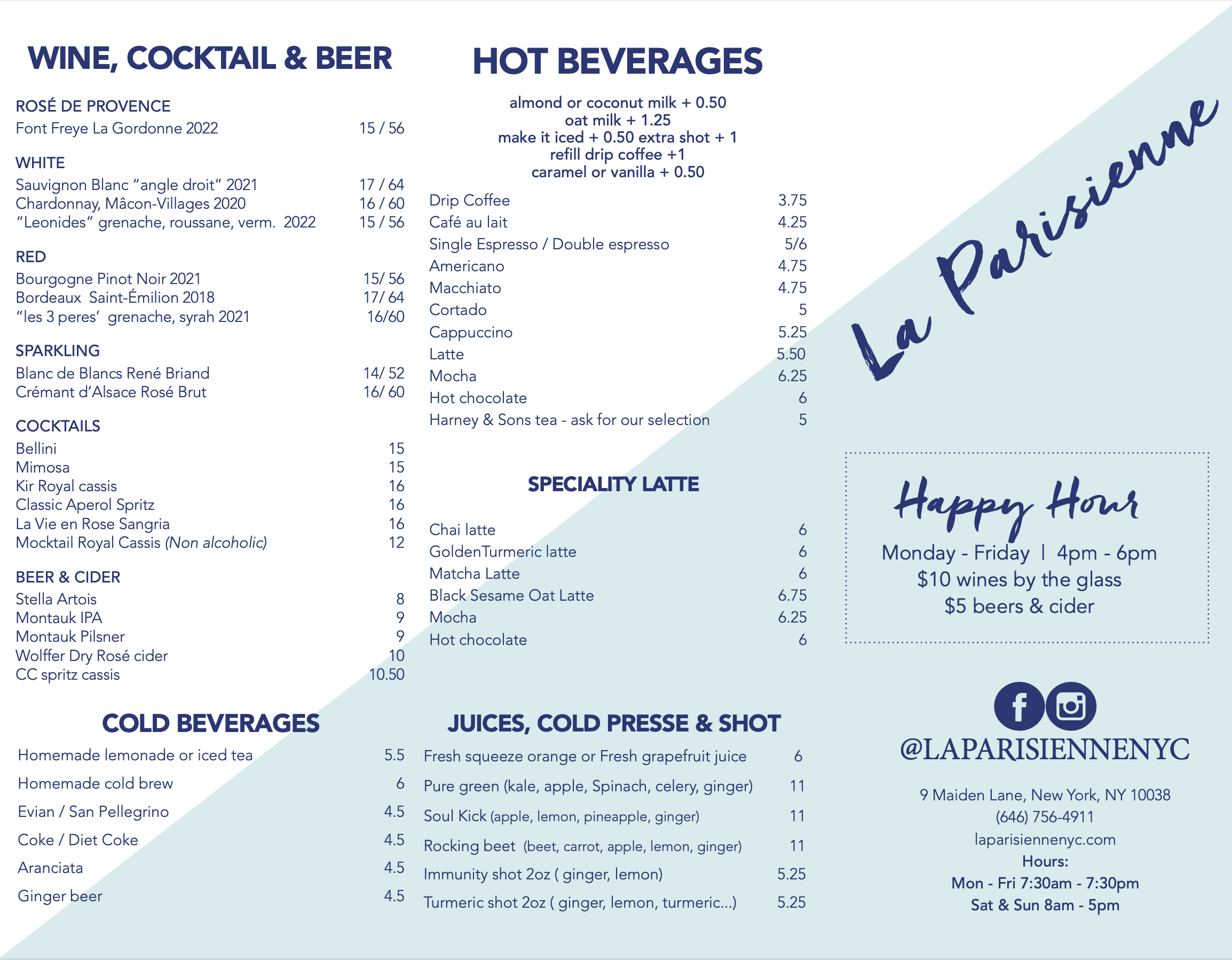 WINE, COCKTAIL & BEER

ROSÉ DE PROVENCE
Font Freye La Gordonne 2022 15 / 56

WHITE
Sauvignon Blanc “angle droit” 2021 17 / 64
Chardonnay, Mâcon-Villages 2020 16 / 60
“Leonides” grenache, roussane, verm. 2022 15 / 56

RED
Bourgogne Pinot Noir 2021 15/ 56
Bordeaux Saint-Émilion 2018 17/ 64
“les 3 peres’ grenache, syrah 2021 16/60

SPARKLING
Blanc de Blancs René Briand 14/ 52
Crémant d’Alsace Rosé Brut 16/ 60

COCKTAILS
Bellini 15
Mimosa 15
Kir Royal cassis 16
Classic Aperol Spritz 16
La Vie en Rose Sangria 16
Mocktail Royal Cassis (Non alcoholic) 12

BEER & CIDER
Stella Artois 8
Montauk IPA 9
Montauk Pilsner 9
Wolffer Dry Rosé cider 10
CC spritz cassis 10.50

COLD BEVERAGES
Homemade lemonade or iced tea 5.5
Homemade cold brew 6
Evian / San Pellegrino 4.5
Coke / Diet Coke 4.5
Aranciata 4.5
Ginger beer 4.5

HOT BEVERAGES
almond or coconut milk + 0.50
oat milk + 1.25
make it iced + 0.50 extra shot + 1
refill drip coffee +1
caramel or vanilla + 0.50

Drip Coffee 3.75
Café au lait 4.25
Single Espresso / Double espresso 5/6
Americano 4.75
Macchiato 4.75
Cortado 5
Cappuccino 5.25
Latte 5.50
Mocha 6.25
Hot chocolate 6
Harney & Sons tea - ask for our selection 5

SPECIALITY LATTE
Chai latte 6
GoldenTurmeric latte 6
Matcha Latte 6
Black Sesame Oat Latte 6.75
Mocha 6.25
Hot chocolate 6

JUICES, COLD PRESSE & SHOT
Fresh squeeze orange or Fresh grapefruit juice 6
Pure green (kale, apple, Spinach, celery, ginger) 11
Soul Kick (apple, lemon, pineapple, ginger) 11
Rocking beet (beet, carrot, apple, lemon, ginger) 11
Immunity shot 2oz ( ginger, lemon) 5.25
Turmeric shot 2oz ( ginger, lemon, turmeric...) 5.25

La Parisienne

Happy Hour
Monday - Friday | 4pm - 6pm
$10 wines by the glass
$5 beers & cider

@LAPARISIENNENYC

9 Maiden Lane, New York, NY 10038
(646) 756-4911
laparisiennenyc.com
Hours:
Mon - Fri 7:30am - 7:30pm
Sat & Sun 8am - 5pm